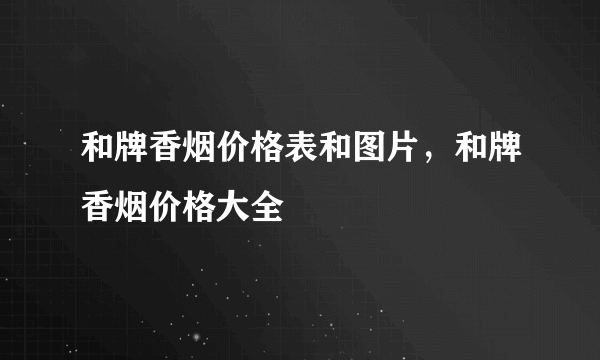 和牌香烟价格表和图片，和牌香烟价格大全